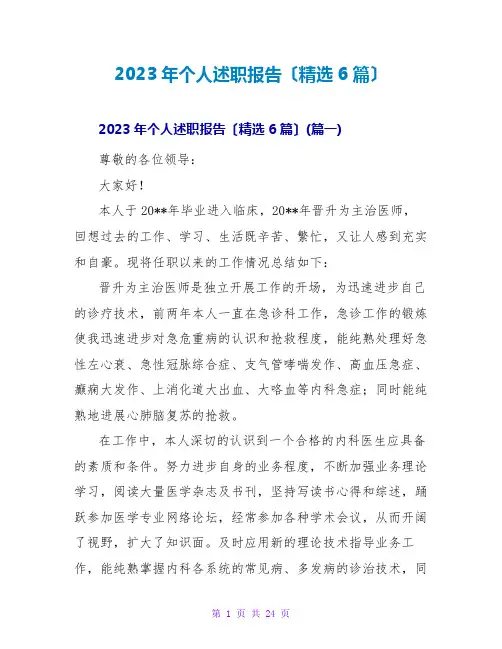 2023年个人述职报告〔精选6篇〕

2023年个人述职报告〔精选6篇〕(篇一)

尊敬的各位领导：

大家好！

本人于20**年毕业进入临床，20**年晋升为主治医师，回想过去的工作、学习、生活既辛苦、繁忙，又让人感到充实和自豪。现将任职以来的工作情况总结如下：

晋升为主治医师是独立开展工作的开场，为迅速进步自己的诊疗技术，前两年本人一直在急诊科工作，急诊工作的锻炼使我迅速进步对急危重病的认识和抢救程度，能纯熟处理好急性左心衰、急性冠脉综合症、支气管哮喘发作、高血压急症、癫痫大发作、上消化道大出血、大咯血等内科急症；同时能纯熟地进展心肺脑复苏的抢救。

在工作中，本人深切的认识到一个合格的内科医生应具备的素质和条件。努力进步自身的业务程度，不断加强业务理论学习，阅读大量医学杂志及书刊，坚持写读书心得和综述，踊跃参加医学专业网络论坛，经常参加各种学术会议，从而开阔了视野，扩大了知识面。及时应用新的理论技术指导业务工作，能纯熟掌握内科各系统的常见病、多发病的诊治技术，同

第 1 页 共 24 页